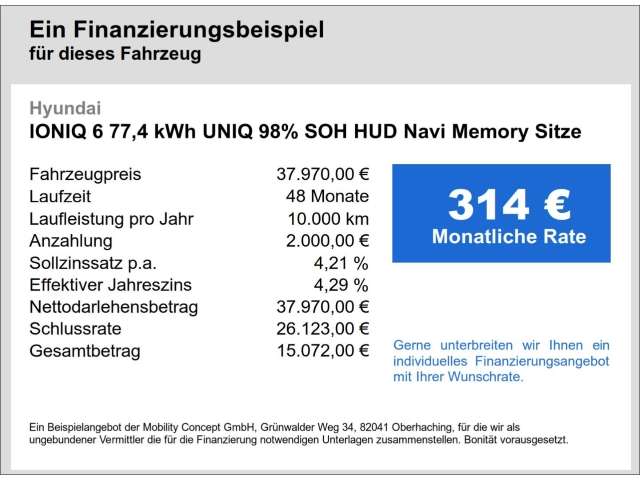 Ein Finanzierungsbeispiel
für dieses Fahrzeug

Hyundai
IONIQ 6 77,4 kWh UNIQ 98% SOH HUD Navi Memory Sitze

| | |
|---|---|
| Fahrzeugpreis | 37.970,00 € |
| Laufzeit | 48 Monate |
| Laufleistung pro Jahr | 10.000 km |
| Anzahlung | 2.000,00 € |
| Sollzinssatz p.a. | 4,21 % |
| Effektiver Jahreszins | 4,29 % |
| Nettodarlehensbetrag | 37.970,00 € |
| Schlussrate | 26.123,00 € |
| Gesamtbetrag | 15.072,00 € |

314 €
Monatliche Rate

Gerne unterbreiten wir Ihnen ein individuelles Finanzierungsangebot mit Ihrer Wunschrate.

Ein Beispielangebot der Mobility Concept GmbH, Grünwalder Weg 34, 82041 Oberhaching, für die wir als ungebundener Vermittler die für die Finanzierung notwendigen Unterlagen zusammenstellen. Bonität vorausgesetzt.